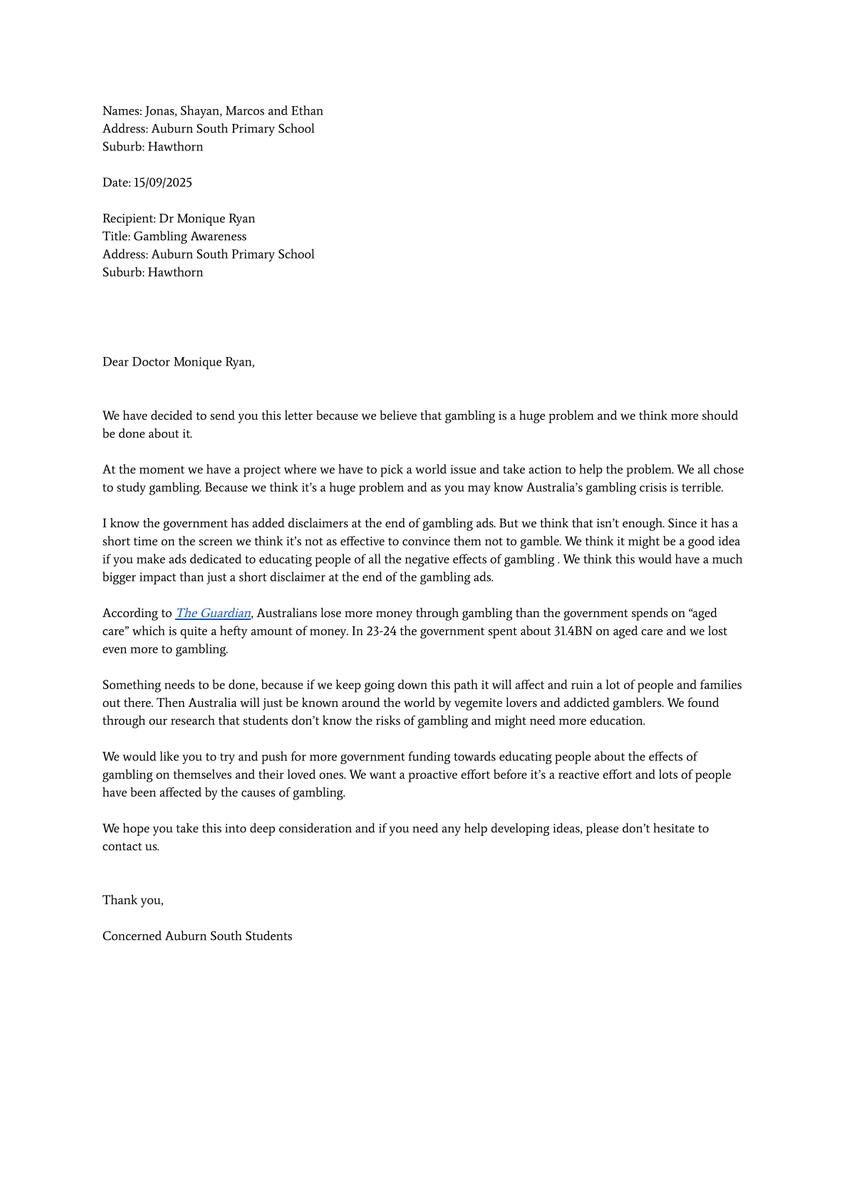 Names: Jonas, Shayan, Marcos and Ethan
Address: Auburn South Primary School
Suburb: Hawthorn

Date: 15/09/2025

Recipient: Dr Monique Ryan
Title: Gambling Awareness
Address: Auburn South Primary School
Suburb: Hawthorn

Dear Doctor Monique Ryan,

We have decided to send you this letter because we believe that gambling is a huge problem and we think more should be done about it.

At the moment we have a project where we have to pick a world issue and take action to help the problem. We all chose to study gambling. Because we think it's a huge problem and as you may know Australia's gambling crisis is terrible.

I know the government has added disclaimers at the end of gambling ads. But we think that isn't enough. Since it has a short time on the screen we think it's not as effective to convince them not to gamble. We think it might be a good idea if you make ads dedicated to educating people of all the negative effects of gambling . We think this would have a much bigger impact than just a short disclaimer at the end of the gambling ads.

According to The Guardian, Australians lose more money through gambling than the government spends on "aged care" which is quite a hefty amount of money. In 23-24 the government spent about 31.4BN on aged care and we lost even more to gambling.

Something needs to be done, because if we keep going down this path it will affect and ruin a lot of people and families out there. Then Australia will just be known around the world by vegemite lovers and addicted gamblers. We found through our research that students don't know the risks of gambling and might need more education.

We would like you to try and push for more government funding towards educating people about the effects of gambling on themselves and their loved ones. We want a proactive effort before it's a reactive effort and lots of people have been affected by the causes of gambling.

We hope you take this into deep consideration and if you need any help developing ideas, please don't hesitate to contact us.

Thank you,

Concerned Auburn South Students